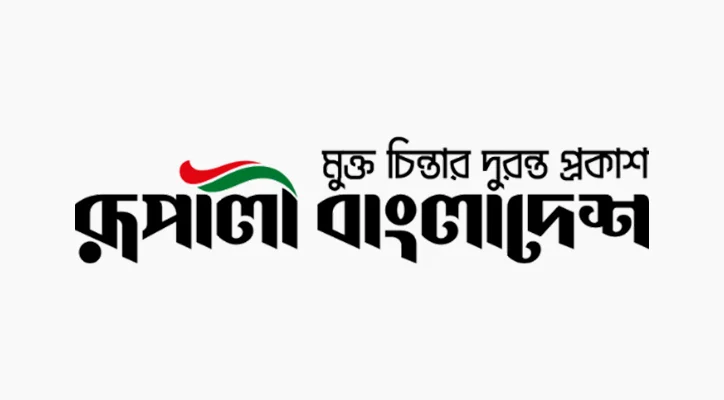 মুক্ত চিন্তার দুরন্ত প্রকাশ
রূপালী বাংলাদেশ